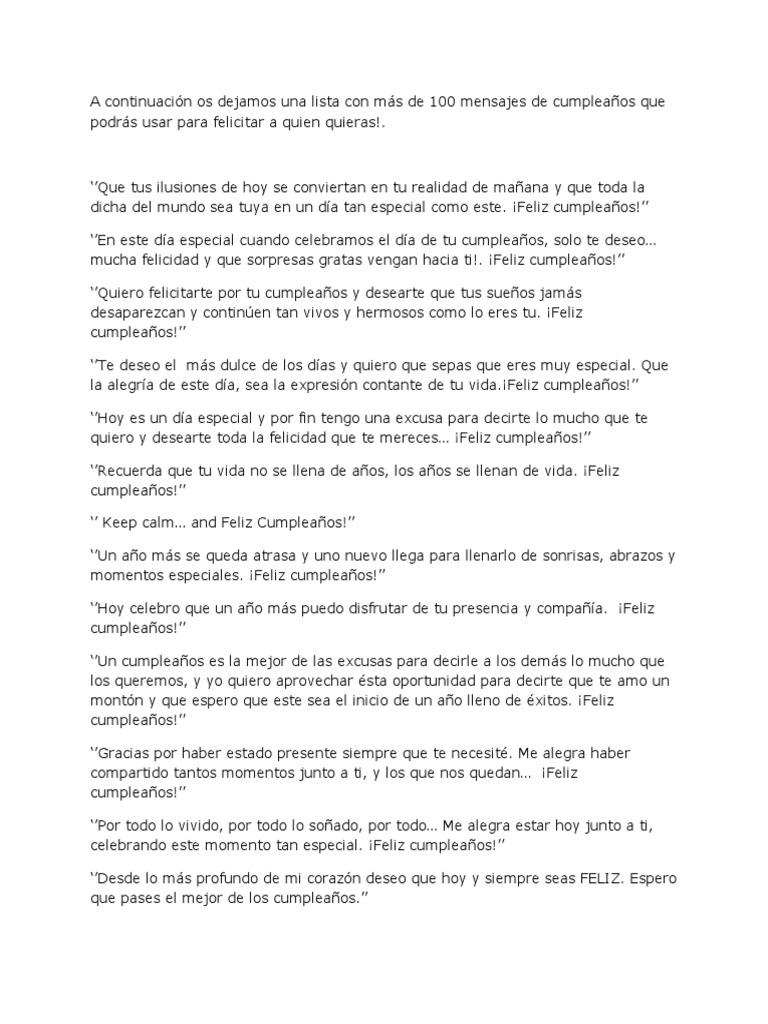 A continuación os dejamos una lista con más de 100 mensajes de cumpleaños que podrás usar para felicitar a quien quieras!.

‘’Que tus ilusiones de hoy se conviertan en tu realidad de mañana y que toda la dicha del mundo sea tuya en un día tan especial como este. ¡Feliz cumpleaños!’’

‘’En este día especial cuando celebramos el día de tu cumpleaños, solo te deseo… mucha felicidad y que sorpresas gratas vengan hacia ti!. ¡Feliz cumpleaños!’’

‘’Quiero felicitarte por tu cumpleaños y desearte que tus sueños jamás desaparezcan y continúen tan vivos y hermosos como lo eres tu. ¡Feliz cumpleaños!’’

‘’Te deseo el más dulce de los días y quiero que sepas que eres muy especial. Que la alegría de este día, sea la expresión contante de tu vida.¡Feliz cumpleaños!’’

‘’Hoy es un día especial y por fin tengo una excusa para decirte lo mucho que te quiero y desearte toda la felicidad que te mereces… ¡Feliz cumpleaños!’’

‘’Recuerda que tu vida no se llena de años, los años se llenan de vida. ¡Feliz cumpleaños!’’

‘’ Keep calm… and Feliz Cumpleaños!’’

‘’Un año más se queda atrasa y uno nuevo llega para llenarlo de sonrisas, abrazos y momentos especiales. ¡Feliz cumpleaños!’’

‘’Hoy celebro que un año más puedo disfrutar de tu presencia y compañía. ¡Feliz cumpleaños!’’

‘’Un cumpleaños es la mejor de las excusas para decirle a los demás lo mucho que los queremos, y yo quiero aprovechar ésta oportunidad para decirte que te amo un montón y que espero que este sea el inicio de un año lleno de éxitos. ¡Feliz cumpleaños!’’

‘’Gracias por haber estado presente siempre que te necesité. Me alegra haber compartido tantos momentos junto a ti, y los que nos quedan… ¡Feliz cumpleaños!’’

‘’Por todo lo vivido, por todo lo soñado, por todo… Me alegra estar hoy junto a ti, celebrando este momento tan especial. ¡Feliz cumpleaños!’’

‘’Desde lo más profundo de mi corazón deseo que hoy y siempre seas FELIZ. Espero que pases el mejor de los cumpleaños.’’